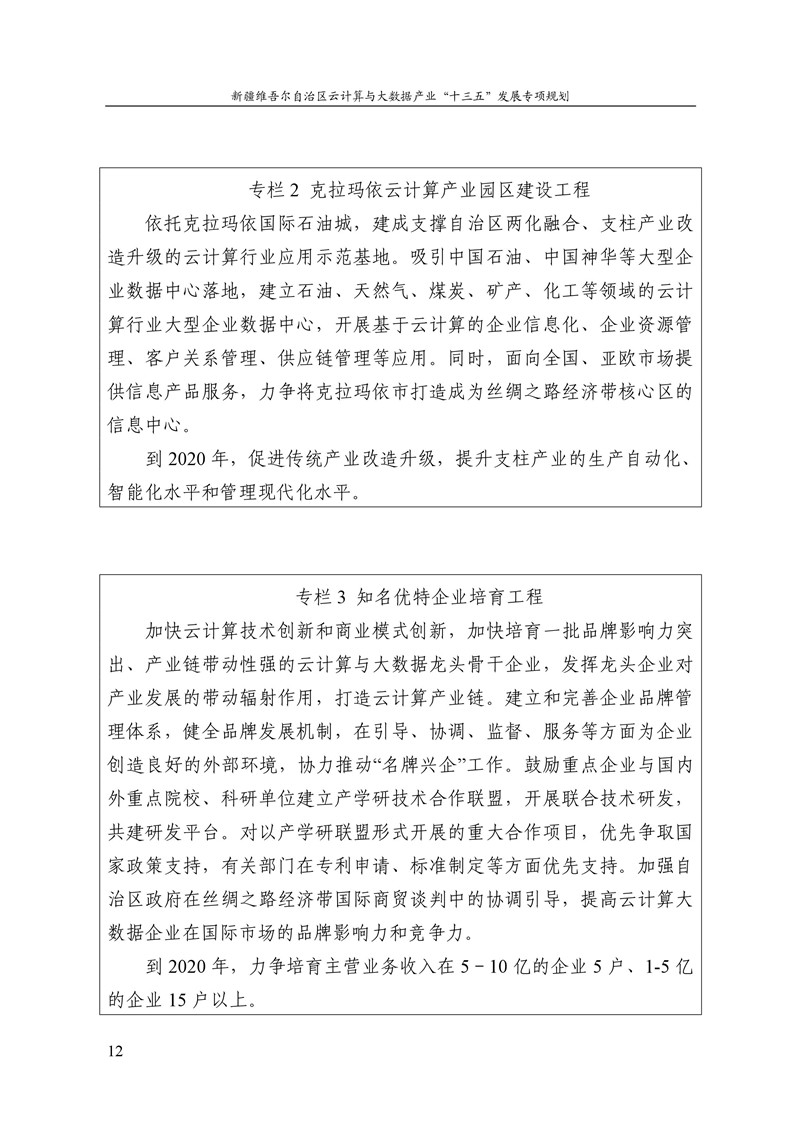 新疆维吾尔自治区云计算与大数据产业“十三五”发展专项规划

专栏 2 克拉玛依云计算产业园区建设工程

依托克拉玛依国际石油城，建成支撑自治区两化融合、支柱产业改造升级的云计算行业应用示范基地。吸引中国石油、中国神华等大型企业数据中心落地，建立石油、天然气、煤炭、矿产、化工等领域的云计算行业大型企业数据中心，开展基于云计算的企业信息化、企业资源管理、客户关系管理、供应链管理等应用。同时，面向全国、亚欧市场提供信息产品服务，力争将克拉玛依市打造成为丝绸之路经济带核心区的信息中心。

到 2020 年，促进传统产业改造升级，提升支柱产业的生产自动化、智能化水平和管理现代化水平。

专栏 3 知名优特企业培育工程

加快云计算技术创新和商业模式创新，加快培育一批品牌影响力突出、产业链带动性强的云计算与大数据龙头骨干企业，发挥龙头企业对产业发展的带动辐射作用，打造云计算产业链。建立和完善企业品牌管理体系，健全品牌发展机制，在引导、协调、监督、服务等方面为企业创造良好的外部环境，协力推动“名牌兴企”工作。鼓励重点企业与国内外重点院校、科研单位建立产学研技术合作联盟，开展联合技术研发，共建研发平台。对以产学研联盟形式开展的重大合作项目，优先争取国家政策支持，有关部门在专利申请、标准制定等方面优先支持。加强自治区政府在丝绸之路经济带国际商贸谈判中的协调引导，提高云计算大数据企业在国际市场的品牌影响力和竞争力。

到 2020 年，力争培育主营业务收入在 5－10 亿的企业 5 户、1-5 亿的企业 15 户以上。

12